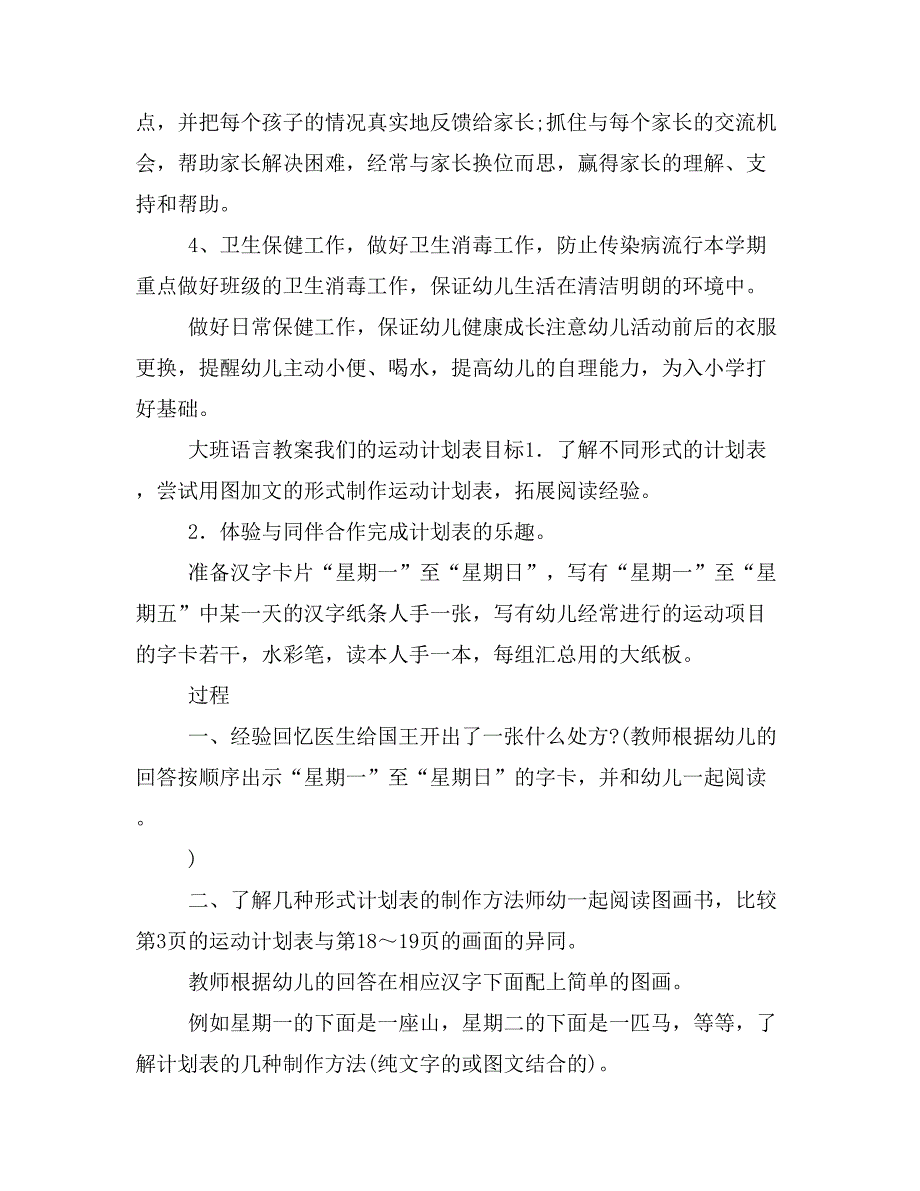 点，并把每个孩子的情况真实地反馈给家长;抓住与每个家长的交流机会，帮助家长解决困难，经常与家长换位而思，赢得家长的理解、支持和帮助。

4、卫生保健工作，做好卫生消毒工作，防止传染病流行本学期重点做好班级的卫生消毒工作，保证幼儿生活在清洁明朗的环境中。

做好日常保健工作，保证幼儿健康成长注意幼儿活动前后的衣服更换，提醒幼儿主动小便、喝水，提高幼儿的自理能力，为入小学打好基础。

大班语言教案我们的运动计划表目标1．了解不同形式的计划表，尝试用图加文的形式制作运动计划表，拓展阅读经验。

2．体验与同伴合作完成计划表的乐趣。

准备汉字卡片“星期一”至“星期日”，写有“星期一”至“星期五”中某一天的汉字纸条人手一张，写有幼儿经常进行的运动项目的字卡若干，水彩笔，读本人手一本，每组汇总用的大纸板。

过程

一、经验回忆医生给国王开出了一张什么处方?(教师根据幼儿的回答按顺序出示“星期一”至“星期日”的字卡，并和幼儿一起阅读。

)

二、了解几种形式计划表的制作方法师幼一起阅读图画书，比较第3页的运动计划表与第18～19页的画面的异同。

教师根据幼儿的回答在相应汉字下面配上简单的图画。

例如星期一的下面是一座山，星期二的下面是一匹马，等等，了解计划表的几种制作方法(纯文字的或图文结合的)。